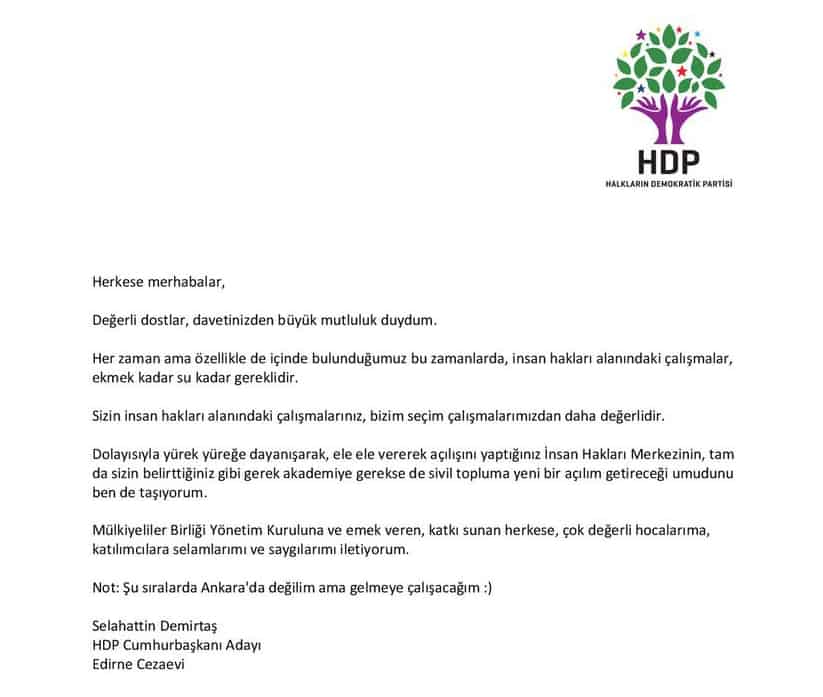 HDP
HALKLARIN DEMOKRATİK PARTİSİ

Herkese merhabalar,

Değerli dostlar, davetinizden büyük mutluluk duydum.

Her zaman ama özellikle de içinde bulunduğumuz bu zamanlarda, insan hakları alanındaki çalışmalar, ekmek kadar su kadar gereklidir.

Sizin insan hakları alanındaki çalışmalarınız, bizim seçim çalışmalarımızdan daha değerlidir.

Dolayısıyla yürek yüreğe dayanışarak, ele ele vererek açılışını yaptığınız İnsan Hakları Merkezinin, tam da sizin belirttiğiniz gibi gerek akademiye gerekse de sivil topluma yeni bir açılım getireceği umudunu ben de taşıyorum.

Mülkiyeliler Birliği Yönetim Kuruluna ve emek veren, katkı sunan herkese, çok değerli hocalarıma, katılımcılara selamlarımı ve saygılarımı iletiyorum.

Not: Şu sıralarda Ankara'da değilim ama gelmeye çalışacağım :)

Selahattin Demirtaş
HDP Cumhurbaşkanı Adayı
Edirne Cezaevi